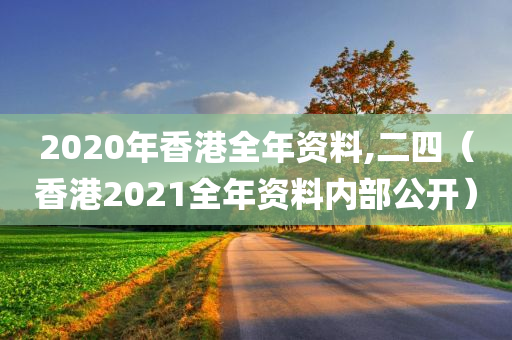 2020年香港全年资料,二四（香港2021全年资料内部公开）